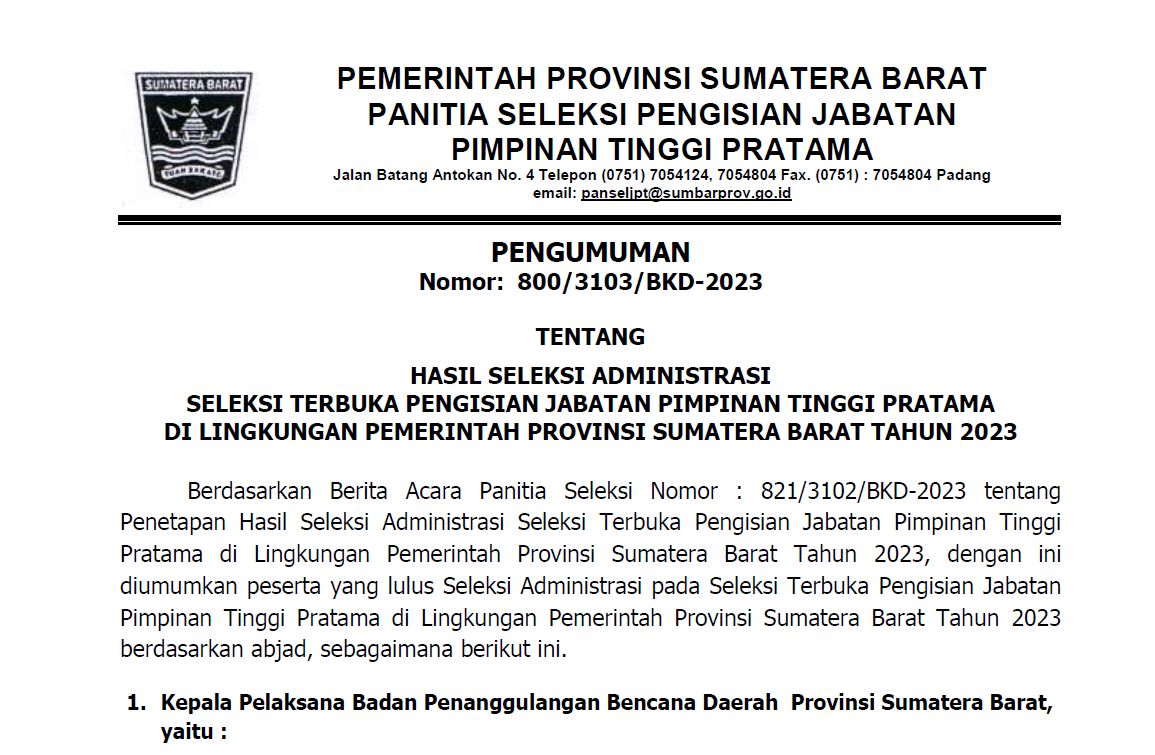 SUMATERA BARAT
TUAH SAKATO

PEMERINTAH PROVINSI SUMATERA BARAT
PANITIA SELEKSI PENGISIAN JABATAN
PIMPINAN TINGGI PRATAMA
Jalan Batang Antokan No. 4 Telepon (0751) 7054124, 7054804 Fax. (0751) : 7054804 Padang
email: panselipt@sumbarprov.go.id

PENGUMUMAN
Nomor: 800/3103/BKD-2023

TENTANG

HASIL SELEKSI ADMINISTRASI
SELEKSI TERBUKA PENGISIAN JABATAN PIMPINAN TINGGI PRATAMA
DI LINGKUNGAN PEMERINTAH PROVINSI SUMATERA BARAT TAHUN 2023

Berdasarkan Berita Acara Panitia Seleksi Nomor : 821/3102/BKD-2023 tentang Penetapan Hasil Seleksi Administrasi Seleksi Terbuka Pengisian Jabatan Pimpinan Tinggi Pratama di Lingkungan Pemerintah Provinsi Sumatera Barat Tahun 2023, dengan ini diumumkan peserta yang lulus Seleksi Administrasi pada Seleksi Terbuka Pengisian Jabatan Pimpinan Tinggi Pratama di Lingkungan Pemerintah Provinsi Sumatera Barat Tahun 2023 berdasarkan abjad, sebagaimana berikut ini.

1. Kepala Pelaksana Badan Penanggulangan Bencana Daerah Provinsi Sumatera Barat, yaitu :